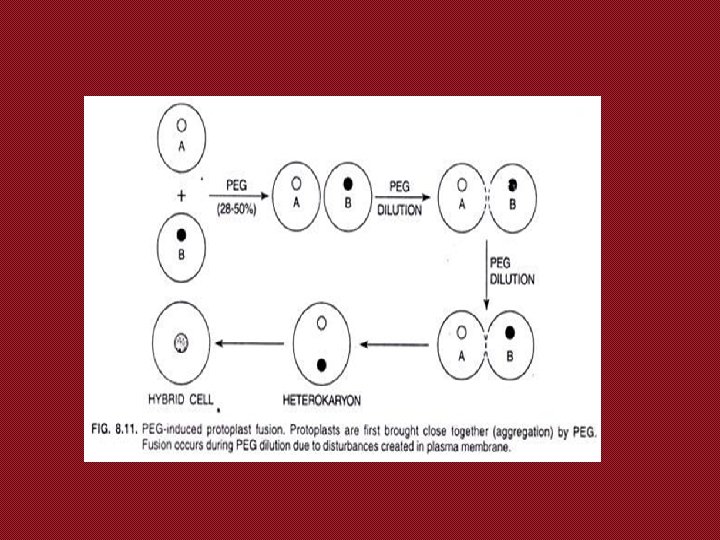 A

+

B

PEG
(28-50%)

A B

PEG
DILUTION

A B

PEG
DILUTION

A B

HETEROKARYON

HYBRID CELL

FIG. 8.11. PEG-induced protoplast fusion. Protoplasts are first brought close together (aggregation) by PEG. Fusion occurs during PEG dilution due to disturbances created in plasma membrane.